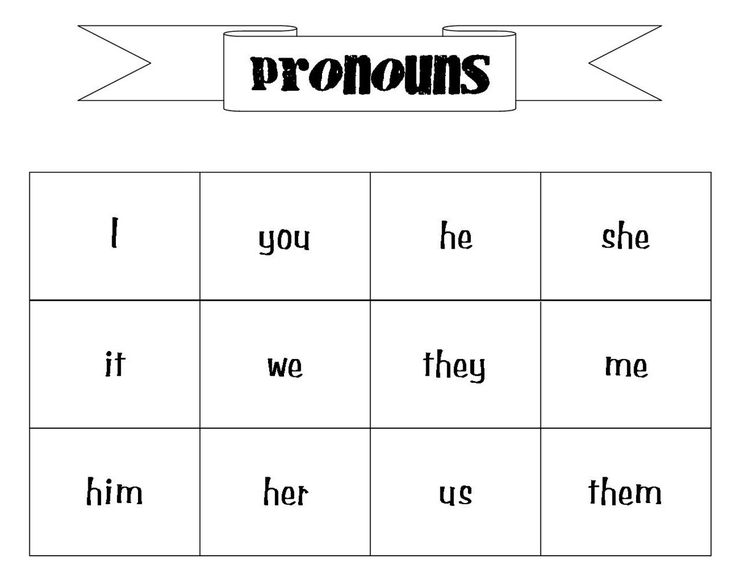 pronouns

| I | you | he | she |
|---|---|---|---|
| it | we | they | me |
| him | her | us | them |